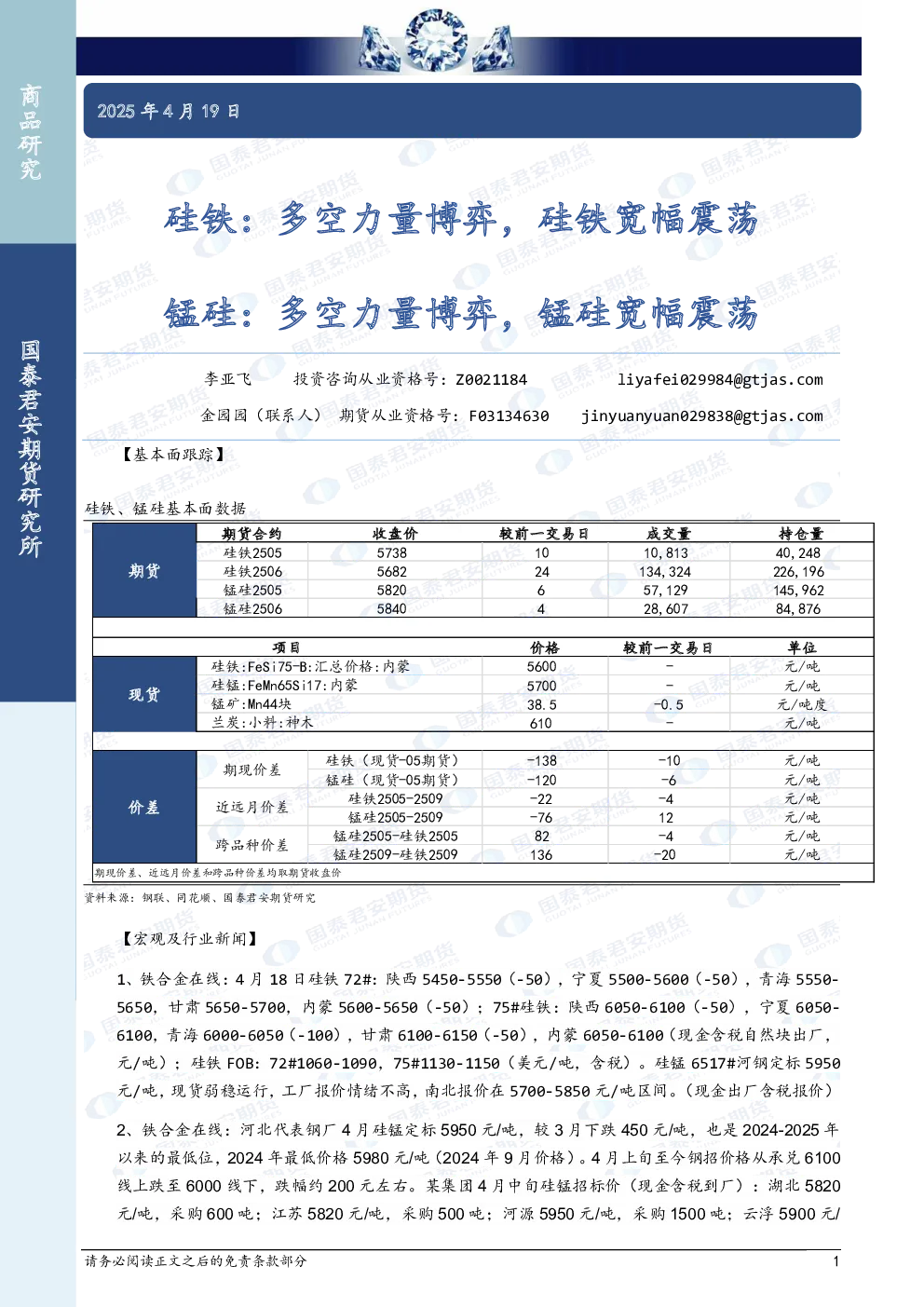 商品研究

国泰君安期货研究所

2025 年 4 月 19 日

硅铁：多空力量博弈，硅铁宽幅震荡

锰硅：多空力量博弈，锰硅宽幅震荡

李亚飞 投资咨询从业资格号：Z0021184 liyafei029984@gtjas.com

金园园（联系人） 期货从业资格号：F03134630 jinyuanyuan029838@gtjas.com

【基本面跟踪】

硅铁、锰硅基本面数据

| | 期货合约 | 收盘价 | 较前一交易日 | 成交量 | 持仓量 |
|---|---|---|---|---|---|
| 期货 | 硅铁2505 | 5738 | 10 | 10,813 | 40,248 |
| | 硅铁2506 | 5682 | 24 | 134,324 | 226,196 |
| | 锰硅2505 | 5820 | 6 | 57,129 | 145,962 |
| | 锰硅2506 | 5840 | 4 | 28,607 | 84,876 |

| | 项目 | 价格 | 较前一交易日 | 单位 |
|---|---|---|---|---|
| 现货 | 硅铁:FeSi75-B:汇总价格:内蒙 | 5600 | - | 元/吨 |
| | 硅锰:FeMn65Si17:内蒙 | 5700 | - | 元/吨 |
| | 锰矿:Mn44块 | 38.5 | -0.5 | 元/吨度 |
| | 兰炭:小料:神木 | 610 | - | 元/吨 |

| | | | | | |
|---|---|---|---|---|---|
| 价差 | 期现价差 | 硅铁（现货-05期货） | -138 | -10 | 元/吨 |
| | | 锰硅（现货-05期货） | -120 | -6 | 元/吨 |
| | 近远月价差 | 硅铁2505-2509 | -22 | -4 | 元/吨 |
| | | 锰硅2505-2509 | -76 | 12 | 元/吨 |
| | 跨品种价差 | 锰硅2505-硅铁2505 | 82 | -4 | 元/吨 |
| | | 锰硅2509-硅铁2509 | 136 | -20 | 元/吨 |

期现价差、近远月价差和跨品种价差均取期货收盘价

资料来源：钢联、同花顺、国泰君安期货研究

【宏观及行业新闻】

1、铁合金在线：4 月 18 日硅铁 72#：陕西 5450-5550（-50），宁夏 5500-5600（-50），青海 5550-5650，甘肃 5650-5700，内蒙 5600-5650（-50）；75#硅铁：陕西 6050-6100（-50），宁夏 6050-6100，青海 6000-6050（-100），甘肃 6100-6150（-50），内蒙 6050-6100（现金含税自然块出厂，元/吨）；硅铁 FOB：72#1060-1090，75#1130-1150（美元/吨，含税）。硅锰 6517#河钢定标 5950 元/吨，现货弱稳运行，工厂报价情绪不高，南北报价在 5700-5850 元/吨区间。（现金出厂含税报价）

2、铁合金在线：河北代表钢厂 4 月硅锰定标 5950 元/吨，较 3 月下跌 450 元/吨，也是 2024-2025 年以来的最低位，2024 年最低价格 5980 元/吨（2024 年 9 月价格）。4 月上旬至今钢招价格从承兑 6100 线上跌至 6000 线下，跌幅约 200 元左右。某集团 4 月中旬硅锰招标价（现金含税到厂）：湖北 5820 元/吨，采购 600 吨；江苏 5820 元/吨，采购 500 吨；河源 5950 元/吨，采购 1500 吨；云浮 5900 元/

请务必阅读正文之后的免责条款部分 1